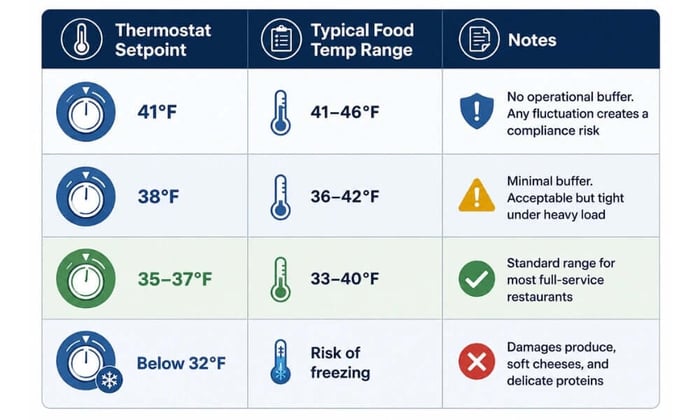 | Thermostat Setpoint | Typical Food Temp Range | Notes |
|---|---|---|
| 41°F | 41–46°F | No operational buffer. Any fluctuation creates a compliance risk |
| 38°F | 36–42°F | Minimal buffer. Acceptable but tight under heavy load |
| 35–37°F | 33–40°F | Standard range for most full-service restaurants |
| Below 32°F | Risk of freezing | Damages produce, soft cheeses, and delicate proteins |